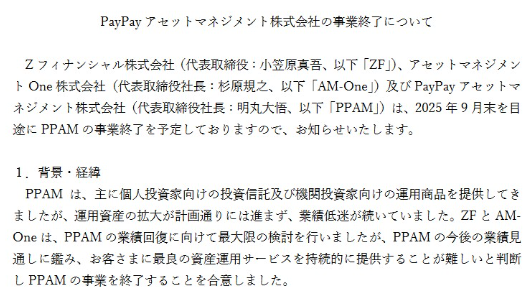 PayPay アセットマネジメント株式会社の事業終了について

Z フィナンシャル株式会社（代表取締役：小笠原真吾、以下「ZF」）、アセットマネジメント One 株式会社（代表取締役社長：杉原規之、以下「AM-One」）及び PayPay アセットマネジメント株式会社（代表取締役社長：明丸大悟、以下「PPAM」）は、2025 年 9 月末を目途に PPAM の事業終了を予定しておりますので、お知らせいたします。

1．背景・経緯
PPAM は、主に個人投資家向けの投資信託及び機関投資家向けの運用商品を提供してきましたが、運用資産の拡大が計画通りには進まず、業績低迷が続いていました。ZF と AM-One は、PPAM の業績回復に向けて最大限の検討を行いましたが、PPAM の今後の業績見通しに鑑み、お客さまに最良の資産運用サービスを持続的に提供することが難しいと判断し PPAM の事業を終了することを合意しました。